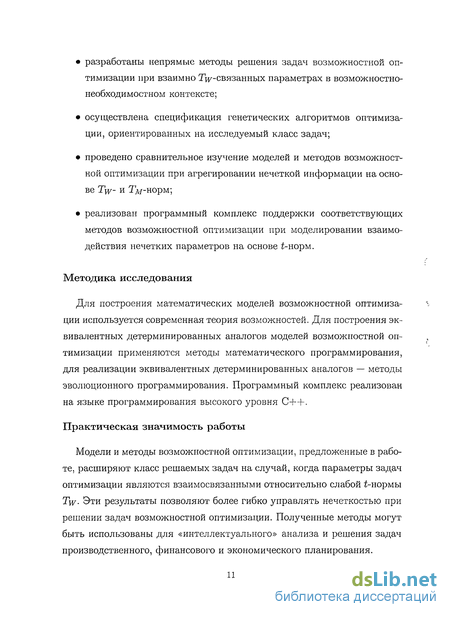 • разработаны непрямые методы решения задач возможностной оптимизации при взаимно $T_W$-связанных параметрах в возможностно-необходимостном контексте;

• осуществлена спецификация генетических алгоритмов оптимизации, ориентированных на исследуемый класс задач;

• проведено сравнительное изучение моделей и методов возможностной оптимизации при агрегировании нечеткой информации на основе $T_W$- и $T_M$-норм;

• реализован программный комплекс поддержки соответствующих методов возможностной оптимизации при моделировании взаимодействия нечетких параметров на основе $t$-норм.

Методика исследования

Для построения математических моделей возможностной оптимизации используется современная теория возможностей. Для построения эквивалентных детерминированных аналогов моделей возможностной оптимизации применяются методы математического программирования, для реализации эквивалентных детерминированных аналогов — методы эволюционного программирования. Программный комплекс реализован на языке программирования высокого уровня C++.

Практическая значимость работы

Модели и методы возможностной оптимизации, предложенные в работе, расширяют класс решаемых задач на случай, когда параметры задач оптимизации являются взаимосвязанными относительно слабой $t$-нормы $T_W$. Эти результаты позволяют более гибко управлять нечеткостью при решении задач возможностной оптимизации. Полученные методы могут быть использованы для «интеллектуального» анализа и решения задач производственного, финансового и экономического планирования.

11

dsLib.net
библиотека диссертаций